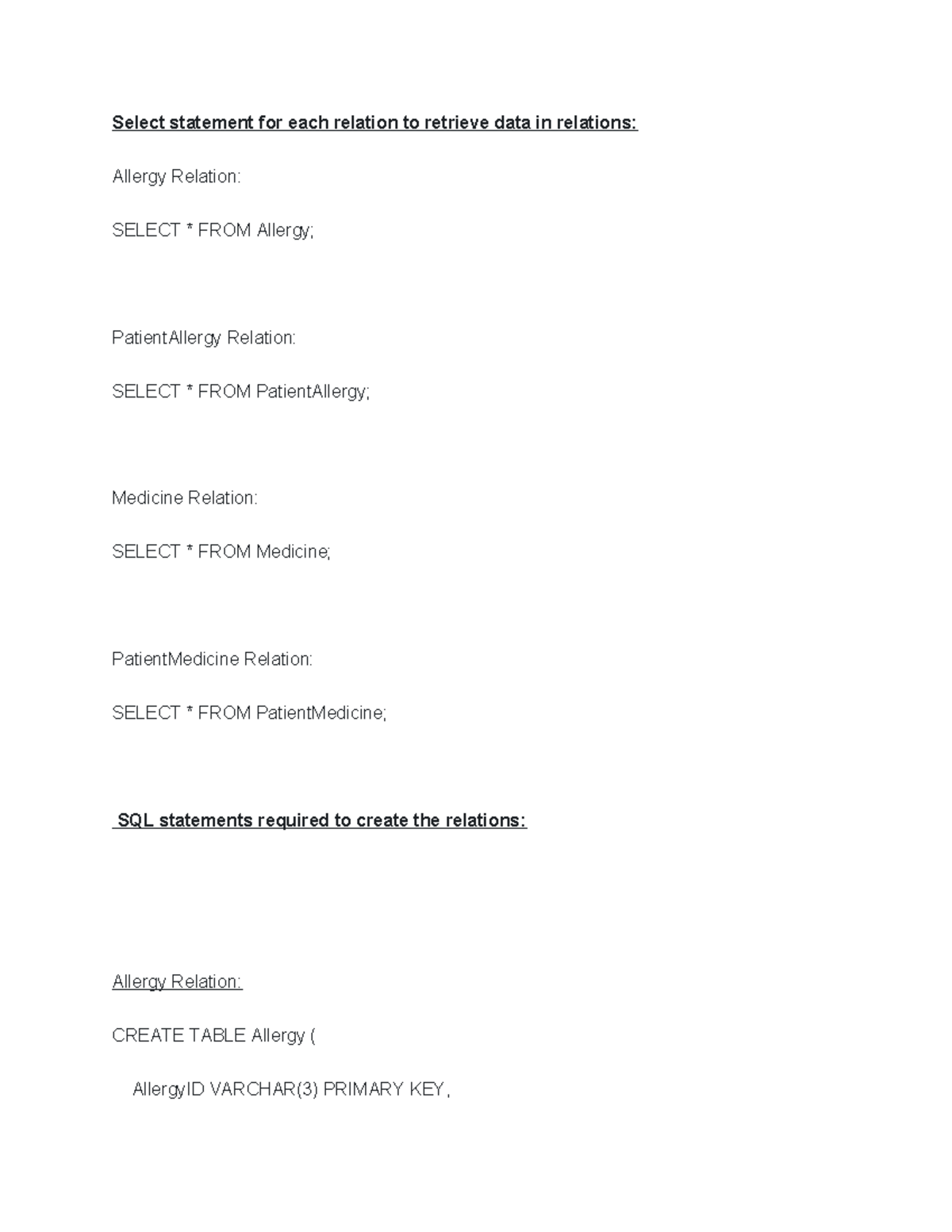 Select statement for each relation to retrieve data in relations:

Allergy Relation:

SELECT * FROM Allergy;

PatientAllergy Relation:

SELECT * FROM PatientAllergy;

Medicine Relation:

SELECT * FROM Medicine;

PatientMedicine Relation:

SELECT * FROM PatientMedicine;

SQL statements required to create the relations:

Allergy Relation:

CREATE TABLE Allergy (

AllergyID VARCHAR(3) PRIMARY KEY,